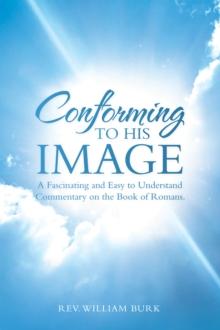 Conforming
TO HIS
IMAGE

A Fascinating and Easy to Understand Commentary on the Book of Romans.

REV. WILLIAM BURK